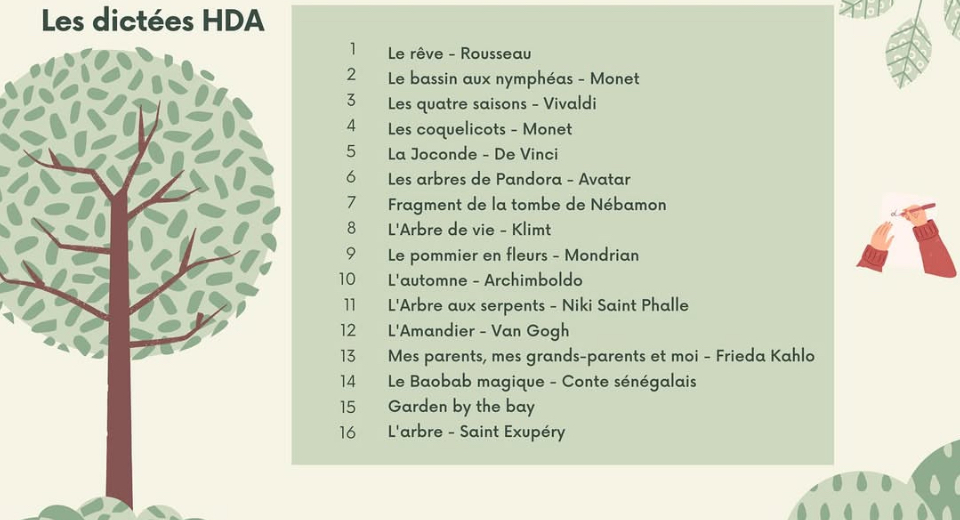 Les dictées HDA

1 Le rêve - Rousseau
2 Le bassin aux nymphéas - Monet
3 Les quatre saisons - Vivaldi
4 Les coquelicots - Monet
5 La Joconde - De Vinci
6 Les arbres de Pandora - Avatar
7 Fragment de la tombe de Nébamon
8 L'Arbre de vie - Klimt
9 Le pommier en fleurs - Mondrian
10 L'automne - Archimboldo
11 L'Arbre aux serpents - Niki Saint Phalle
12 L'Amandier - Van Gogh
13 Mes parents, mes grands-parents et moi - Frieda Kahlo
14 Le Baobab magique - Conte sénégalais
15 Garden by the bay
16 L'arbre - Saint Exupéry